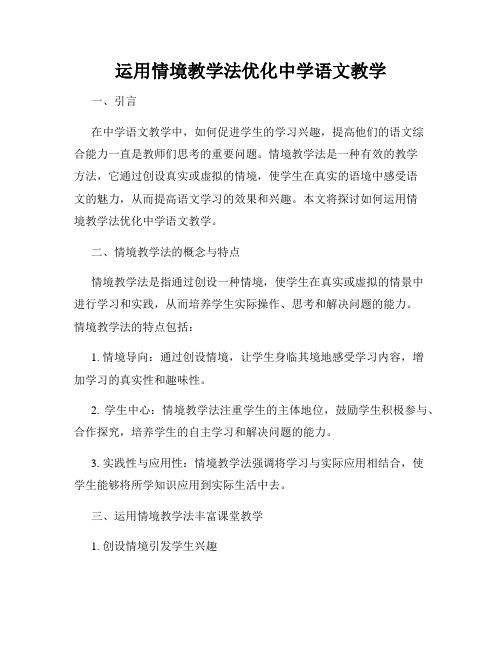 运用情境教学法优化中学语文教学

一、引言

在中学语文教学中，如何促进学生的学习兴趣，提高他们的语文综合能力一直是教师们思考的重要问题。情境教学法是一种有效的教学方法，它通过创设真实或虚拟的情境，使学生在真实的语境中感受语文的魅力，从而提高语文学习的效果和兴趣。本文将探讨如何运用情境教学法优化中学语文教学。

二、情境教学法的概念与特点

情境教学法是指通过创设一种情境，使学生在真实或虚拟的情景中进行学习和实践，从而培养学生实际操作、思考和解决问题的能力。情境教学法的特点包括：

1. 情境导向：通过创设情境，让学生身临其境地感受学习内容，增加学习的真实性和趣味性。

2. 学生中心：情境教学法注重学生的主体地位，鼓励学生积极参与、合作探究，培养学生的自主学习和解决问题的能力。

3. 实践性与应用性：情境教学法强调将学习与实际应用相结合，使学生能够将所学知识应用到实际生活中去。

三、运用情境教学法丰富课堂教学

1. 创设情境引发学生兴趣